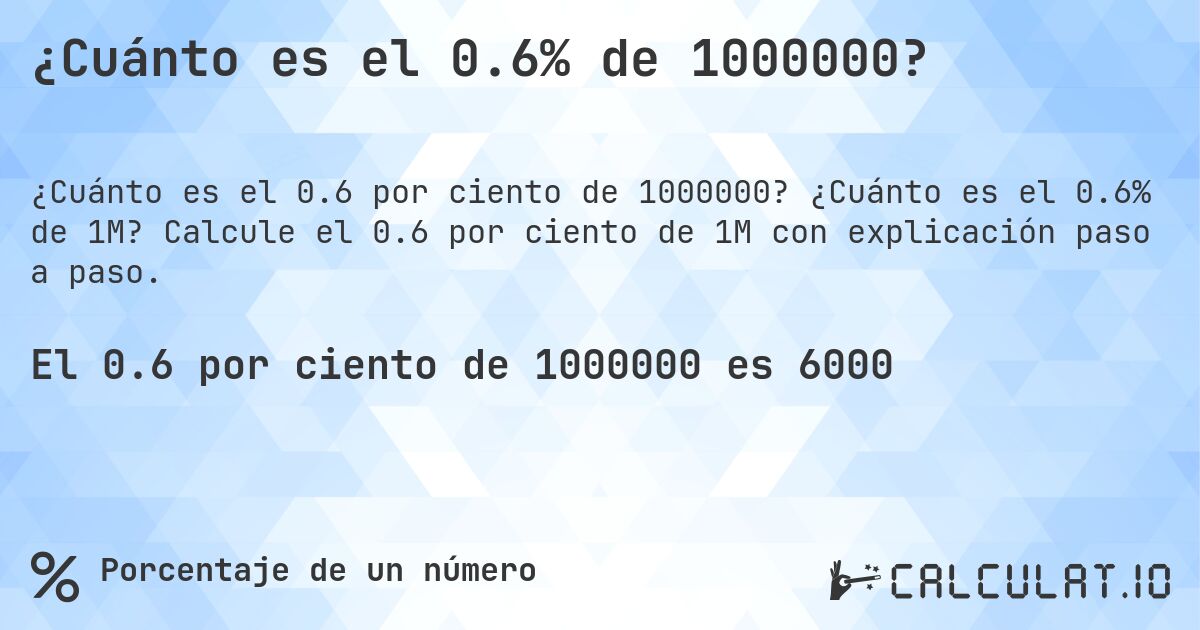 ¿Cuánto es el 0.6% de 1000000?

¿Cuánto es el 0.6 por ciento de 1000000? ¿Cuánto es el 0.6% de 1M? Calcule el 0.6 por ciento de 1M con explicación paso a paso.

El 0.6 por ciento de 1000000 es 6000

% Porcentaje de un número

CALCULAT.IO